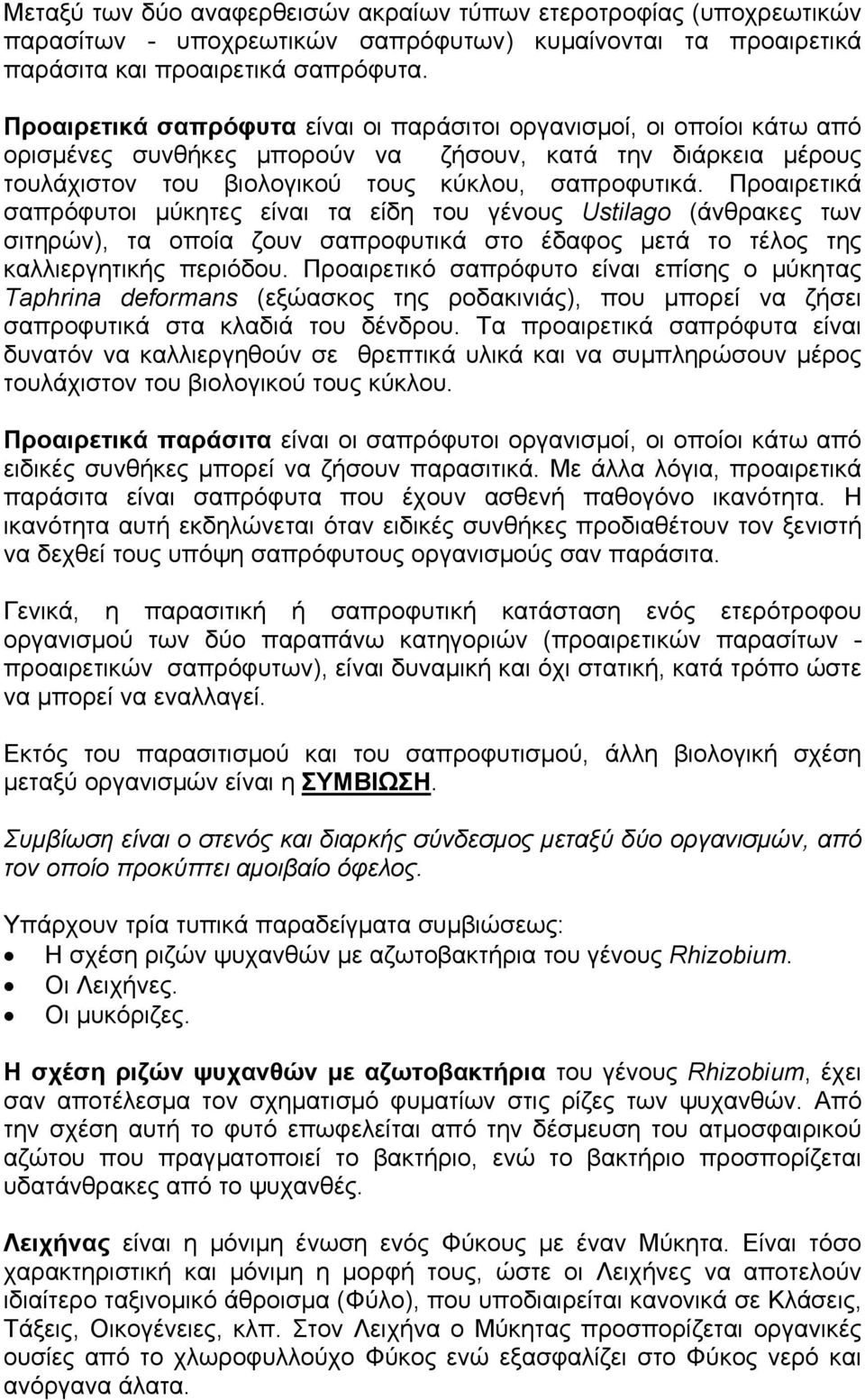 Μεταξύ των δύο αναφερθεισών ακραίων τύπων ετεροτροφίας (υποχρεωτικών παρασίτων - υποχρεωτικών σαπρόφυτων) κυμαίνονται τα προαιρετικά παράσιτα και προαιρετικά σαπρόφυτα.

Προαιρετικά σαπρόφυτα είναι οι παράσιτοι οργανισμοί, οι οποίοι κάτω από ορισμένες συνθήκες μπορούν να ζήσουν, κατά την διάρκεια μέρους τουλάχιστον του βιολογικού τους κύκλου, σαπροφυτικά. Προαιρετικά σαπρόφυτοι μύκητες είναι τα είδη του γένους Ustilago (άνθρακες των σιτηρών), τα οποία ζουν σαπροφυτικά στο έδαφος μετά το τέλος της καλλιεργητικής περιόδου. Προαιρετικό σαπρόφυτο είναι επίσης ο μύκητας Taphrina deformans (εξώασκος της ροδακινιάς), που μπορεί να ζήσει σαπροφυτικά στα κλαδιά του δένδρου. Τα προαιρετικά σαπρόφυτα είναι δυνατόν να καλλιεργηθούν σε θρεπτικά υλικά και να συμπληρώσουν μέρος τουλάχιστον του βιολογικού τους κύκλου.

Προαιρετικά παράσιτα είναι οι σαπρόφυτοι οργανισμοί, οι οποίοι κάτω από ειδικές συνθήκες μπορεί να ζήσουν παρασιτικά. Με άλλα λόγια, προαιρετικά παράσιτα είναι σαπρόφυτα που έχουν ασθενή παθογόνο ικανότητα. Η ικανότητα αυτή εκδηλώνεται όταν ειδικές συνθήκες προδιαθέτουν τον ξενιστή να δεχθεί τους υπόψη σαπρόφυτους οργανισμούς σαν παράσιτα.

Γενικά, η παρασιτική ή σαπροφυτική κατάσταση ενός ετερότροφου οργανισμού των δύο παραπάνω κατηγοριών (προαιρετικών παρασίτων - προαιρετικών σαπρόφυτων), είναι δυναμική και όχι στατική, κατά τρόπο ώστε να μπορεί να εναλλαγεί.

Εκτός του παρασιτισμού και του σαπροφυτισμού, άλλη βιολογική σχέση μεταξύ οργανισμών είναι η ΣΥΜΒΙΩΣΗ.

Συμβίωση είναι ο στενός και διαρκής σύνδεσμος μεταξύ δύο οργανισμών, από τον οποίο προκύπτει αμοιβαίο όφελος.

Υπάρχουν τρία τυπικά παραδείγματα συμβιώσεως:
• Η σχέση ριζών ψυχανθών με αζωτοβακτήρια του γένους Rhizobium.
• Οι Λειχήνες.
• Οι μυκόριζες.

Η σχέση ριζών ψυχανθών με αζωτοβακτήρια του γένους Rhizobium, έχει σαν αποτέλεσμα τον σχηματισμό φυματίων στις ρίζες των ψυχανθών. Από την σχέση αυτή το φυτό επωφελείται από την δέσμευση του ατμοσφαιρικού αζώτου που πραγματοποιεί το βακτήριο, ενώ το βακτήριο προσπορίζεται υδατάνθρακες από το ψυχανθές.

Λειχήνας είναι η μόνιμη ένωση ενός Φύκους με έναν Μύκητα. Είναι τόσο χαρακτηριστική και μόνιμη η μορφή τους, ώστε οι Λειχήνες να αποτελούν ιδιαίτερο ταξινομικό άθροισμα (Φύλο), που υποδιαιρείται κανονικά σε Κλάσεις, Τάξεις, Οικογένειες, κλπ. Στον Λειχήνα ο Μύκητας προσπορίζεται οργανικές ουσίες από το χλωροφυλλούχο Φύκος ενώ εξασφαλίζει στο Φύκος νερό και ανόργανα άλατα.